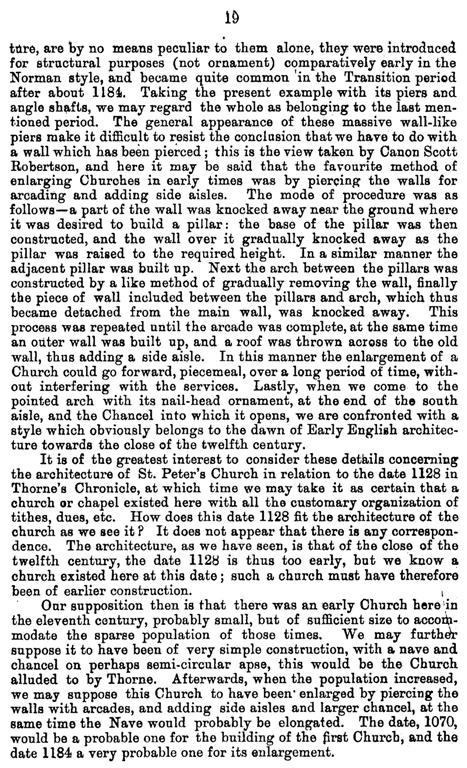 19

ture, are by no means peculiar to them alone, they were introduced for structural purposes (not ornament) comparatively early in the Norman style, and became quite common in the Transition period after about 1184. Taking the present example with its piers and angle shafts, we may regard the whole as belonging to the last mentioned period. The general appearance of these massive wall-like piers make it difficult to resist the conclusion that we have to do with a wall which has been pierced; this is the view taken by Canon Scott Robertson, and here it may be said that the favourite method of enlarging Churches in early times was by piercing the walls for arcading and adding side aisles. The mode of procedure was as follows—a part of the wall was knocked away near the ground where it was desired to build a pillar: the base of the pillar was then constructed, and the wall over it gradually knocked away as the pillar was raised to the required height. In a similar manner the adjacent pillar was built up. Next the arch between the pillars was constructed by a like method of gradually removing the wall, finally the piece of wall included between the pillars and arch, which thus became detached from the main wall, was knocked away. This process was repeated until the arcade was complete, at the same time an outer wall was built up, and a roof was thrown across to the old wall, thus adding a side aisle. In this manner the enlargement of a Church could go forward, piecemeal, over a long period of time, without interfering with the services. Lastly, when we come to the pointed arch with its nail-head ornament, at the end of the south aisle, and the Chancel into which it opens, we are confronted with a style which obviously belongs to the dawn of Early English architecture towards the close of the twelfth century.

It is of the greatest interest to consider these details concerning the architecture of St. Peter's Church in relation to the date 1128 in Thorne's Chronicle, at which time we may take it as certain that a church or chapel existed here with all the customary organization of tithes, dues, etc. How does this date 1128 fit the architecture of the church as we see it? It does not appear that there is any correspondence. The architecture, as we have seen, is that of the close of the twelfth century, the date 1128 is thus too early, but we know a church existed here at this date; such a church must have therefore been of earlier construction.

Our supposition then is that there was an early Church here in the eleventh century, probably small, but of sufficient size to accommodate the sparse population of those times. We may further suppose it to have been of very simple construction, with a nave and chancel on perhaps semi-circular apse, this would be the Church alluded to by Thorne. Afterwards, when the population increased, we may suppose this Church to have been enlarged by piercing the walls with arcades, and adding side aisles and larger chancel, at the same time the Nave would probably be elongated. The date, 1070, would be a probable one for the building of the first Church, and the date 1184 a very probable one for its enlargement.